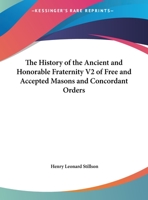 •KESSINGER'S RARE REPRINTS•

The History of the Ancient and Honorable Fraternity V2 of Free and Accepted Masons and Concordant Orders

Henry Leonard Stillson